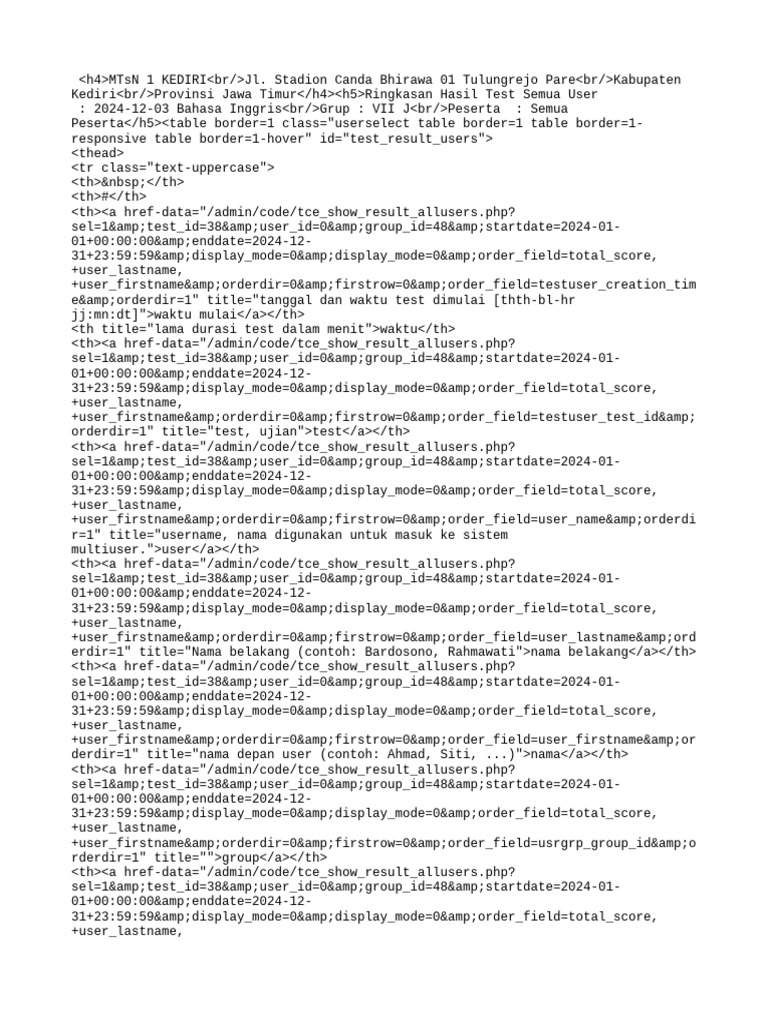 <h4>MTsN 1 KEDIRI<br/>Jl. Stadion Canda Bhirawa 01 Tulungrejo Pare<br/>Kabupaten Kediri<br/>Provinsi Jawa Timur</h4><h5>Ringkasan Hasil Test Semua User
 : 2024-12-03 Bahasa Inggris<br/>Grup : VII J<br/>Peserta : Semua Peserta</h5><table border=1 class="userselect table border=1 table border=1-responsive table border=1-hover" id="test_result_users">
<thead>
<tr class="text-uppercase">
<th>&nbsp;</th>
<th>#</th>
<th><a href-data="/admin/code/tce_show_result_allusers.php?sel=1&amp;test_id=38&amp;user_id=0&amp;group_id=48&amp;startdate=2024-01-01+00:00:00&amp;enddate=2024-12-31+23:59:59&amp;display_mode=0&amp;display_mode=0&amp;order_field=total_score,+user_lastname,+user_firstname&amp;orderdir=0&amp;firstrow=0&amp;order_field=testuser_creation_time&amp;orderdir=1" title="tanggal dan waktu test dimulai [thth-bl-hr jj:mn:dt]">waktu mulai</a></th>
<th title="lama durasi test dalam menit">waktu</th>
<th><a href-data="/admin/code/tce_show_result_allusers.php?sel=1&amp;test_id=38&amp;user_id=0&amp;group_id=48&amp;startdate=2024-01-01+00:00:00&amp;enddate=2024-12-31+23:59:59&amp;display_mode=0&amp;display_mode=0&amp;order_field=total_score,+user_lastname,+user_firstname&amp;orderdir=0&amp;firstrow=0&amp;order_field=testuser_test_id&amp;orderdir=1" title="test, ujian">test</a></th>
<th><a href-data="/admin/code/tce_show_result_allusers.php?sel=1&amp;test_id=38&amp;user_id=0&amp;group_id=48&amp;startdate=2024-01-01+00:00:00&amp;enddate=2024-12-31+23:59:59&amp;display_mode=0&amp;display_mode=0&amp;order_field=total_score,+user_lastname,+user_firstname&amp;orderdir=0&amp;firstrow=0&amp;order_field=user_name&amp;orderdir=1" title="username, nama digunakan untuk masuk ke sistem multiuser.">user</a></th>
<th><a href-data="/admin/code/tce_show_result_allusers.php?sel=1&amp;test_id=38&amp;user_id=0&amp;group_id=48&amp;startdate=2024-01-01+00:00:00&amp;enddate=2024-12-31+23:59:59&amp;display_mode=0&amp;display_mode=0&amp;order_field=total_score,+user_lastname,+user_firstname&amp;orderdir=0&amp;firstrow=0&amp;order_field=user_lastname&amp;orderdir=1" title="Nama belakang (contoh: Bardosono, Rahmawati">nama belakang</a></th>
<th><a href-data="/admin/code/tce_show_result_allusers.php?sel=1&amp;test_id=38&amp;user_id=0&amp;group_id=48&amp;startdate=2024-01-01+00:00:00&amp;enddate=2024-12-31+23:59:59&amp;display_mode=0&amp;display_mode=0&amp;order_field=total_score,+user_lastname,+user_firstname&amp;orderdir=0&amp;firstrow=0&amp;order_field=user_firstname&amp;orderdir=1" title="nama depan user (contoh: Ahmad, Siti, ...)">nama</a></th>
<th><a href-data="/admin/code/tce_show_result_allusers.php?sel=1&amp;test_id=38&amp;user_id=0&amp;group_id=48&amp;startdate=2024-01-01+00:00:00&amp;enddate=2024-12-31+23:59:59&amp;display_mode=0&amp;display_mode=0&amp;order_field=total_score,+user_lastname,+user_firstname&amp;orderdir=0&amp;firstrow=0&amp;order_field=usrgrp_group_id&amp;orderdir=1" title="">group</a></th>
<th><a href-data="/admin/code/tce_show_result_allusers.php?sel=1&amp;test_id=38&amp;user_id=0&amp;group_id=48&amp;startdate=2024-01-01+00:00:00&amp;enddate=2024-12-31+23:59:59&amp;display_mode=0&amp;display_mode=0&amp;order_field=total_score,+user_lastname,